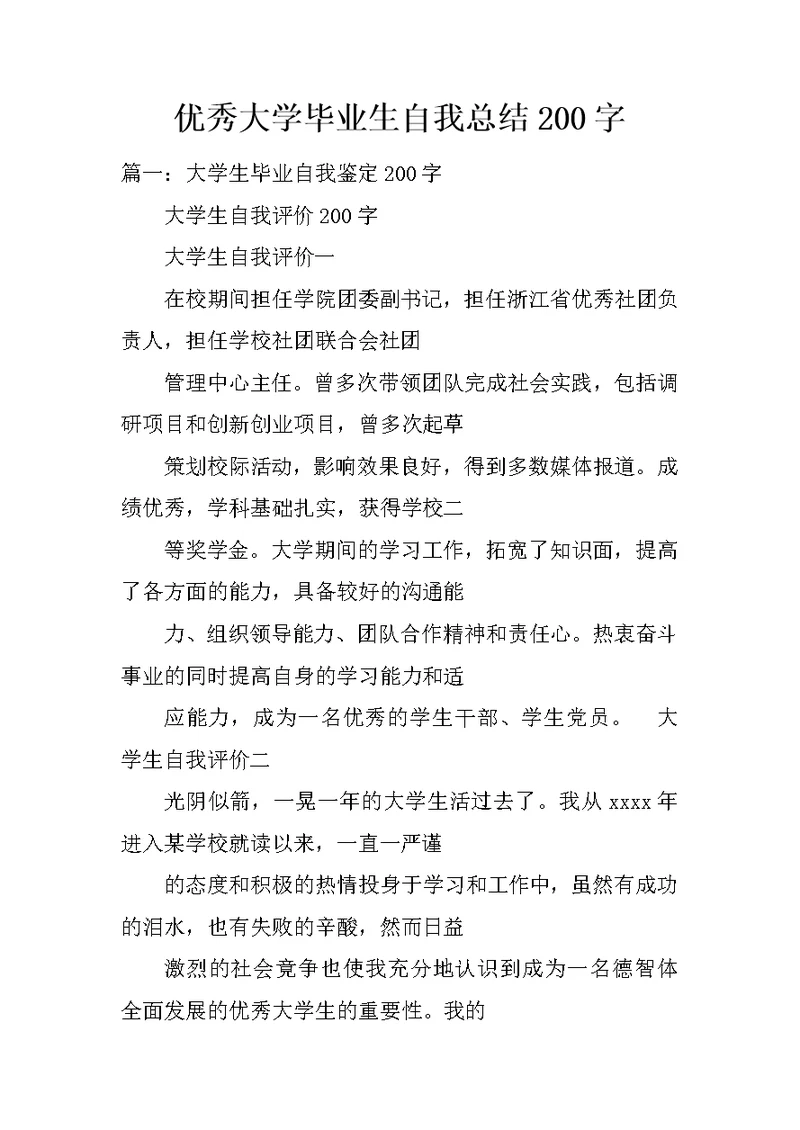 优秀大学毕业生自我总结200字

篇一：大学生毕业自我鉴定200字

大学生自我评价200字

大学生自我评价一

在校期间担任学院团委副书记，担任浙江省优秀社团负责人，担任学校社团联合会社团

管理中心主任。曾多次带领团队完成社会实践，包括调研项目和创新创业项目，曾多次起草

策划校际活动，影响效果良好，得到多数媒体报道。成绩优秀，学科基础扎实，获得学校二

等奖学金。大学期间的学习工作，拓宽了知识面，提高了各方面的能力，具备较好的沟通能

力、组织领导能力、团队合作精神和责任心。热衷奋斗事业的同时提高自身的学习能力和适

应能力，成为一名优秀的学生干部、学生党员。 大学生自我评价二

光阴似箭，一晃一年的大学生活过去了。我从xxxx年进入某学校就读以来，一直一严谨

的态度和积极的热情投身于学习和工作中，虽然有成功的泪水，也有失败的辛酸，然而日益

激烈的社会竞争也使我充分地认识到成为一名德智体全面发展的优秀大学生的重要性。我的